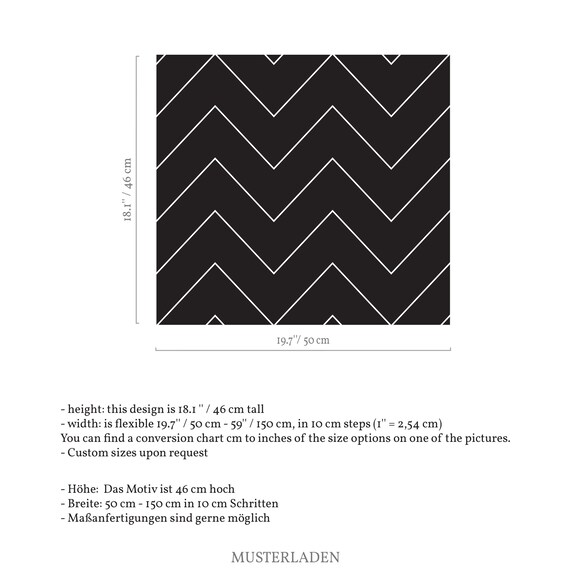 18.1'' / 46 cm

19.7''/ 50 cm

- height: this design is 18.1 '' / 46 cm tall
- width: is flexible 19.7'' / 50 cm - 59'' / 150 cm, in 10 cm steps (1'' = 2,54 cm)
You can find a conversion chart cm to inches of the size options on one of the pictures.
- Custom sizes upon request

- Höhe: Das Motiv ist 46 cm hoch
- Breite: 50 cm - 150 cm in 10 cm Schritten
- Maßanfertigungen sind gerne möglich

MUSTERLADEN